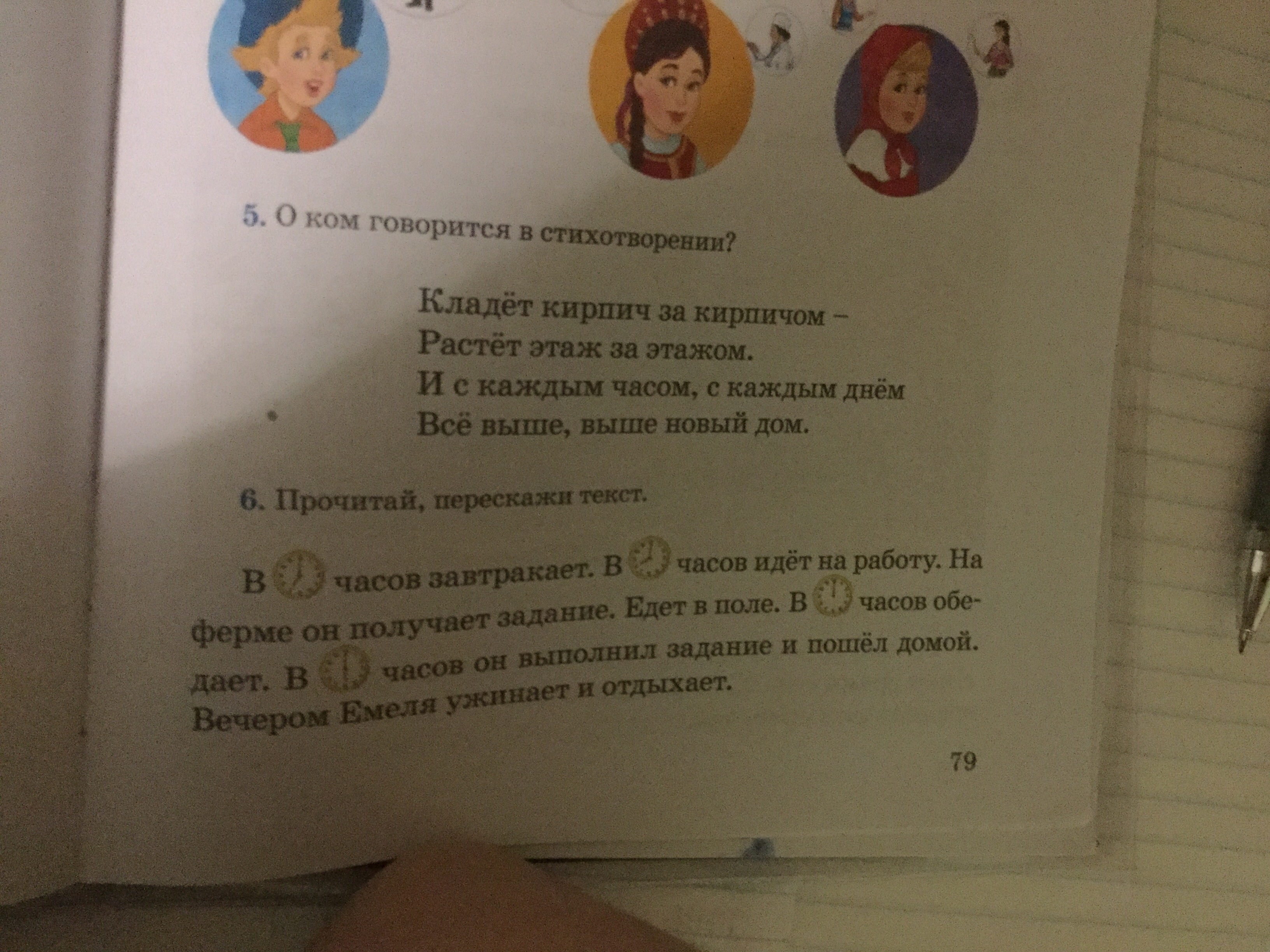 5. О ком говорится в стихотворении?

Кладёт кирпич за кирпичом –
Растёт этаж за этажом.
И с каждым часом, с каждым днём
Всё выше, выше новый дом.

6. Прочитай, перескажи текст.

В часов завтракает. В часов идёт на работу. На ферме он получает задание. Едет в поле. В часов обедает. В часов он выполнил задание и пошёл домой. Вечером Емеля ужинает и отдыхает.

79